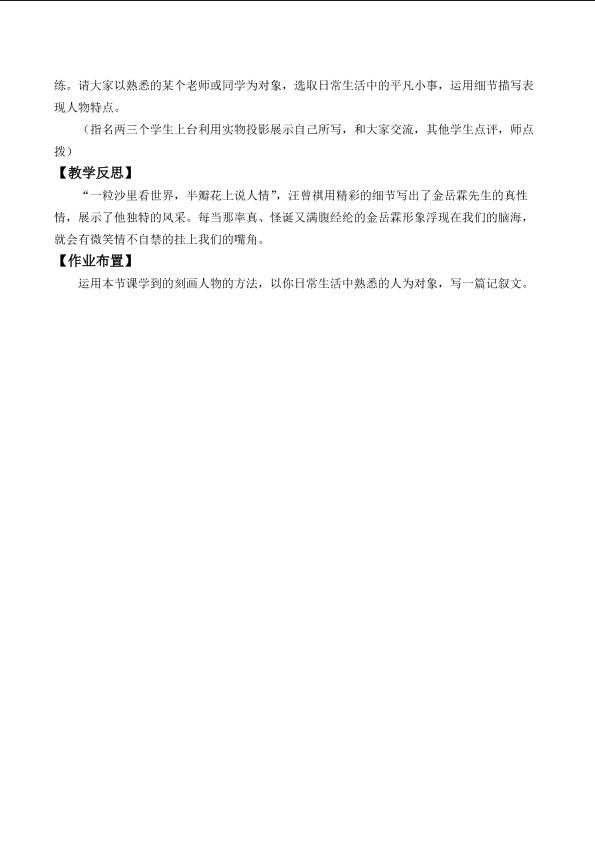 练。请大家以熟悉的某个老师或同学为对象，选取日常生活中的平凡小事，运用细节描写表现人物特点。

（指名两三个学生上台利用实物投影展示自己所写，和大家交流，其他学生点评，师点拨）

【教学反思】

“一粒沙里看世界，半瓣花上说人情”，汪曾祺用精彩的细节写出了金岳霖先生的真性情，展示了他独特的风采。每当那率真、怪诞又满腹经纶的金岳霖形象浮现在我们的脑海，就会有微笑情不自禁的挂上我们的嘴角。

【作业布置】

运用本节课学到的刻画人物的方法，以你日常生活中熟悉的人为对象，写一篇记叙文。